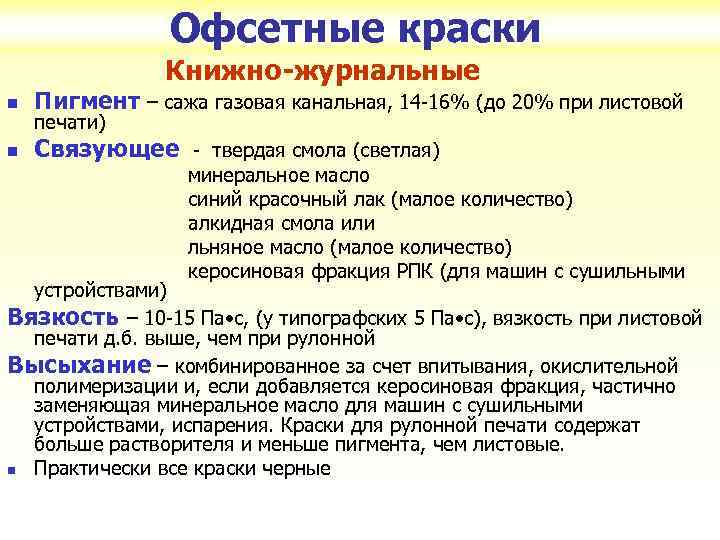 Офсетные краски

Книжно-журнальные

Пигмент – сажа газовая канальная, 14-16% (до 20% при листовой печати)

Связующее - твердая смола (светлая)
минеральное масло
синий красочный лак (малое количество)
алкидная смола или
льняное масло (малое количество)
керосиновая фракция РПК (для машин с сушильными устройствами)

Вязкость – 10-15 Па•с, (у типографских 5 Па•с), вязкость при листовой печати д.б. выше, чем при рулонной

Высыхание – комбинированное за счет впитывания, окислительной полимеризации и, если добавляется керосиновая фракция, частично заменяющая минеральное масло для машин с сушильными устройствами, испарения. Краски для рулонной печати содержат больше растворителя и меньше пигмента, чем листовые.

Практически все краски черные